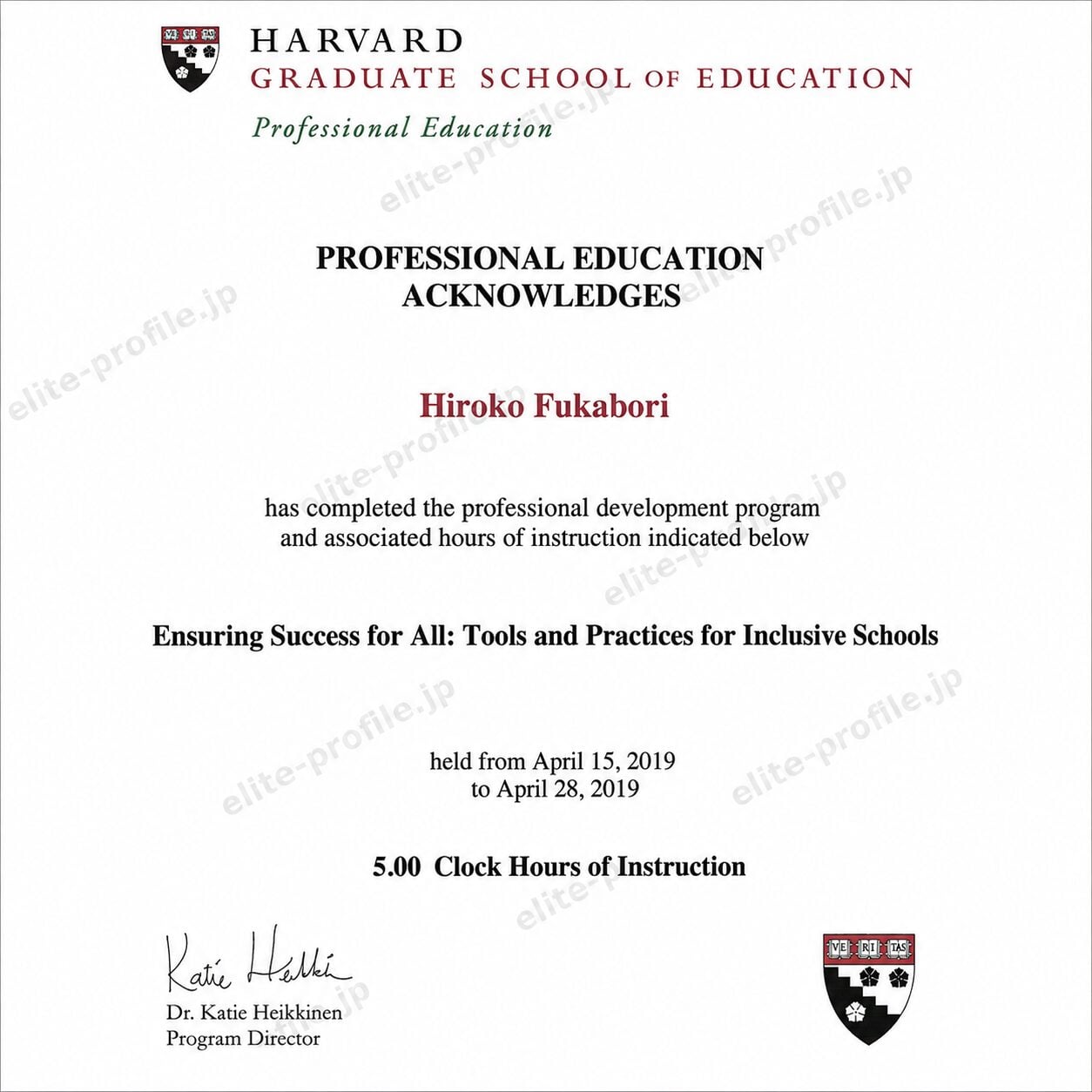 VE RI TAS

HARVARD
GRADUATE SCHOOL OF EDUCATION
Professional Education

elite-profile.jp

PROFESSIONAL EDUCATION
ACKNOWLEDGES

Hiroko Fukabori

has completed the professional development program and associated hours of instruction indicated below

Ensuring Success for All: Tools and Practices for Inclusive Schools

held from April 15, 2019
to April 28, 2019

5.00 Clock Hours of Instruction

Katie Heikki

Dr. Katie Heikkinen
Program Director

VE RI TAS